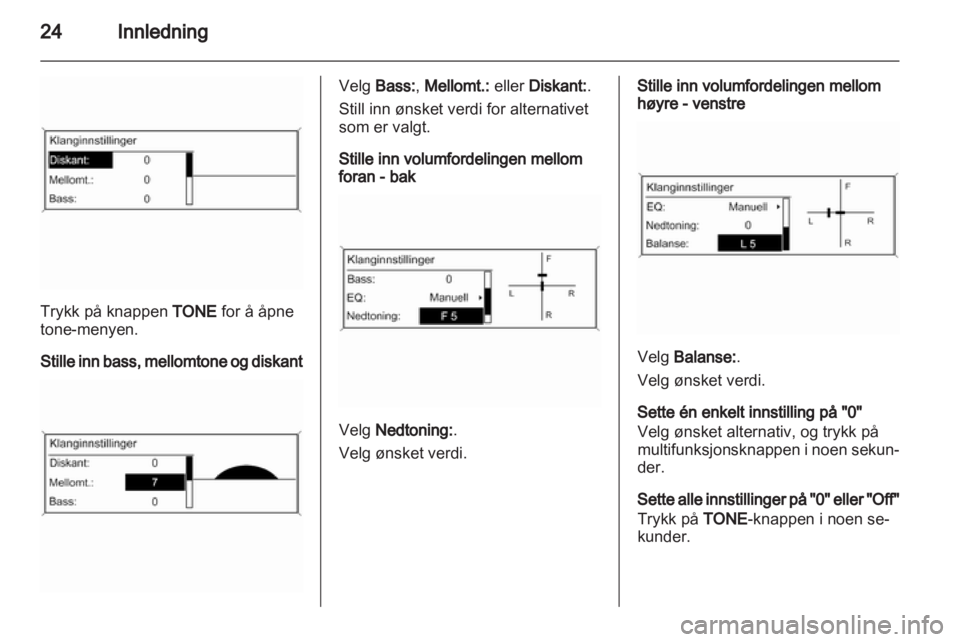 24 Innledning

Klanginnstillinger
Diskant: 0
Mellomt.: 0
Bass: 0

Trykk på knappen TONE for å åpne tone-menyen.

Stille inn bass, mellomtone og diskant

Klanginnstillinger
Diskant: 0
Mellomt.: 7
Bass: 0

Velg Bass:, Mellomt.: eller Diskant:.

Still inn ønsket verdi for alternativet som er valgt.

Stille inn volumfordelingen mellom foran - bak

Klanginnstillinger
Bass: 0
EQ: Manuell
Nedtoning: F 5
F
L R
R

Velg Nedtoning:.

Velg ønsket verdi.

Stille inn volumfordelingen mellom høyre - venstre

Klanginnstillinger
EQ: Manuell
Nedtoning: 0
Balanse: L 5
F
L R
R

Velg Balanse:.

Velg ønsket verdi.

Sette én enkelt innstilling på "0"
Velg ønsket alternativ, og trykk på multifunksjonsknappen i noen sekunder.

Sette alle innstillinger på "0" eller "Off"
Trykk på TONE-knappen i noen sekunder.

carmanualsonline.info